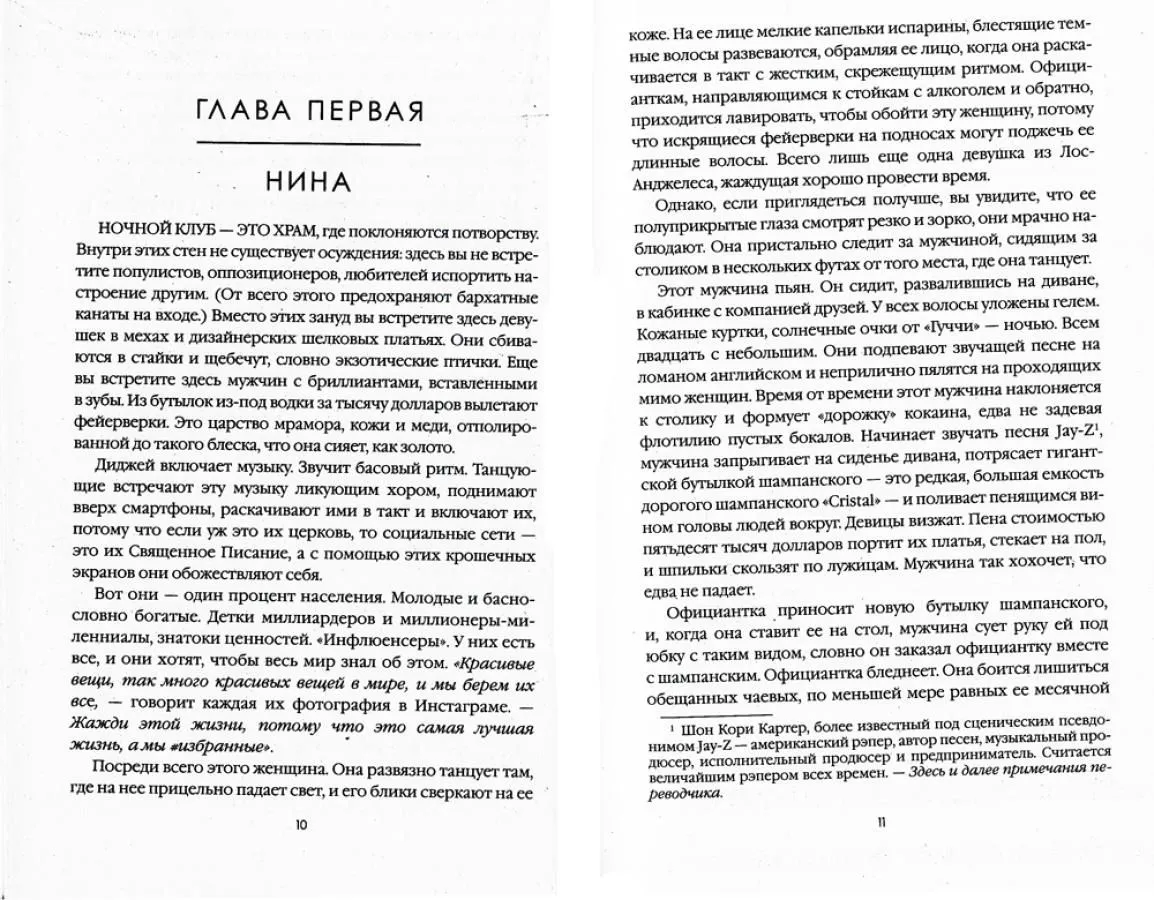 ГЛАВА ПЕРВАЯ

НИНА

НОЧНОЙ КЛУБ — ЭТО ХРАМ, где поклоняются потворству. Внутри этих стен не существует осуждения: здесь вы не встретите популистов, оппозиционеров, любителей испортить настроение другим. (От всего этого предохраняют бархатные канаты на входе.) Вместо этих зануд вы встретите здесь девушек в мехах и дизайнерских шелковых платьях. Они сбиваются в стайки и щебечут, словно экзотические птички. Еще вы встретите здесь мужчин с бриллиантами, вставленными в зубы. Из бутылок из-под водки за тысячу долларов вылетают фейерверки. Это царство мрамора, кожи и меди, отполированной до такого блеска, что она сияет, как золото.

Диджей включает музыку. Звучит басовый ритм. Танцующие встречают эту музыку ликующим хором, поднимают вверх смартфоны, раскачивают ими в такт и включают их, потому что если уж это их церковь, то социальные сети — это их Священное Писание, а с помощью этих крошечных экранов они обожествляют себя.

Вот они — один процент населения. Молодые и баснословно богатые. Детки миллиардеров и миллионеры-миллениалы, знатоки ценностей. «Инфлюенсеры». У них есть все, и они хотят, чтобы весь мир знал об этом. «Красивые вещи, так много красивых вещей в мире, и мы берем их все, — говорит каждая их фотография в Инстаграме. — Жажди этой жизни, потому что это самая лучшая жизнь, а мы «избранные».

Посреди всего этого женщина. Она развязно танцует там, где на нее прицельно падает свет, и его блики сверкают на ее

10

коже. На ее лице мелкие капельки испарины, блестящие темные волосы развеваются, обрамляя ее лицо, когда она раскачивается в такт с жестким, скрежещущим ритмом. Официанткам, направляющимся к стойкам с алкоголем и обратно, приходится лавировать, чтобы обойти эту женщину, потому что искрящиеся фейерверки на подносах могут поджечь ее длинные волосы. Всего лишь еще одна девушка из Лос-Анджелеса, жаждущая хорошо провести время.

Однако, если приглядеться получше, вы увидите, что ее полуприкрытые глаза смотрят резко и зорко, они мрачно наблюдают. Она пристально следит за мужчиной, сидящим за столиком в нескольких футах от того места, где она танцует.

Этот мужчина пьян. Он сидит, развалившись на диване, в кабинке с компанией друзей. У всех волосы уложены гелем. Кожаные куртки, солнечные очки от «Гуччи» — ночью. Всем двадцать с небольшим. Они подпевают звучащей песне на ломаном английском и неприлично пялятся на проходящих мимо женщин. Время от времени этот мужчина наклоняется к столику и формует «дорожку» кокаина, едва не задевая флотилию пустых бокалов. Начинает звучать песня Jay-Z$^{1}$, мужчина запрыгивает на сиденье дивана, потрясает гигантской бутылкой шампанского — это редкая, большая емкость дорогого шампанского «Cristal» — и поливает пенящимся вином головы людей вокруг. Девицы визжат. Пена стоимостью пятьдесят тысяч долларов портит их платья, стекает на пол, и шпильки скользят по лужицам. Мужчина так хохочет, что едва не падает.

Официантка приносит новую бутылку шампанского, и, когда она ставит ее на стол, мужчина сует руку ей под юбку с таким видом, словно он заказал официантку вместе с шампанским. Официантка бледнеет. Она боится лишиться обещанных чаевых, по меньшей мере равных ее месячной

$^{1}$ Шон Кори Картер, более известный под сценическим псевдонимом Jay-Z — американский рэпер, автор песен, музыкальный продюсер, исполнительный продюсер и предприниматель. Считается величайшим рэпером всех времен. — Здесь и далее примечания переводчика.

11